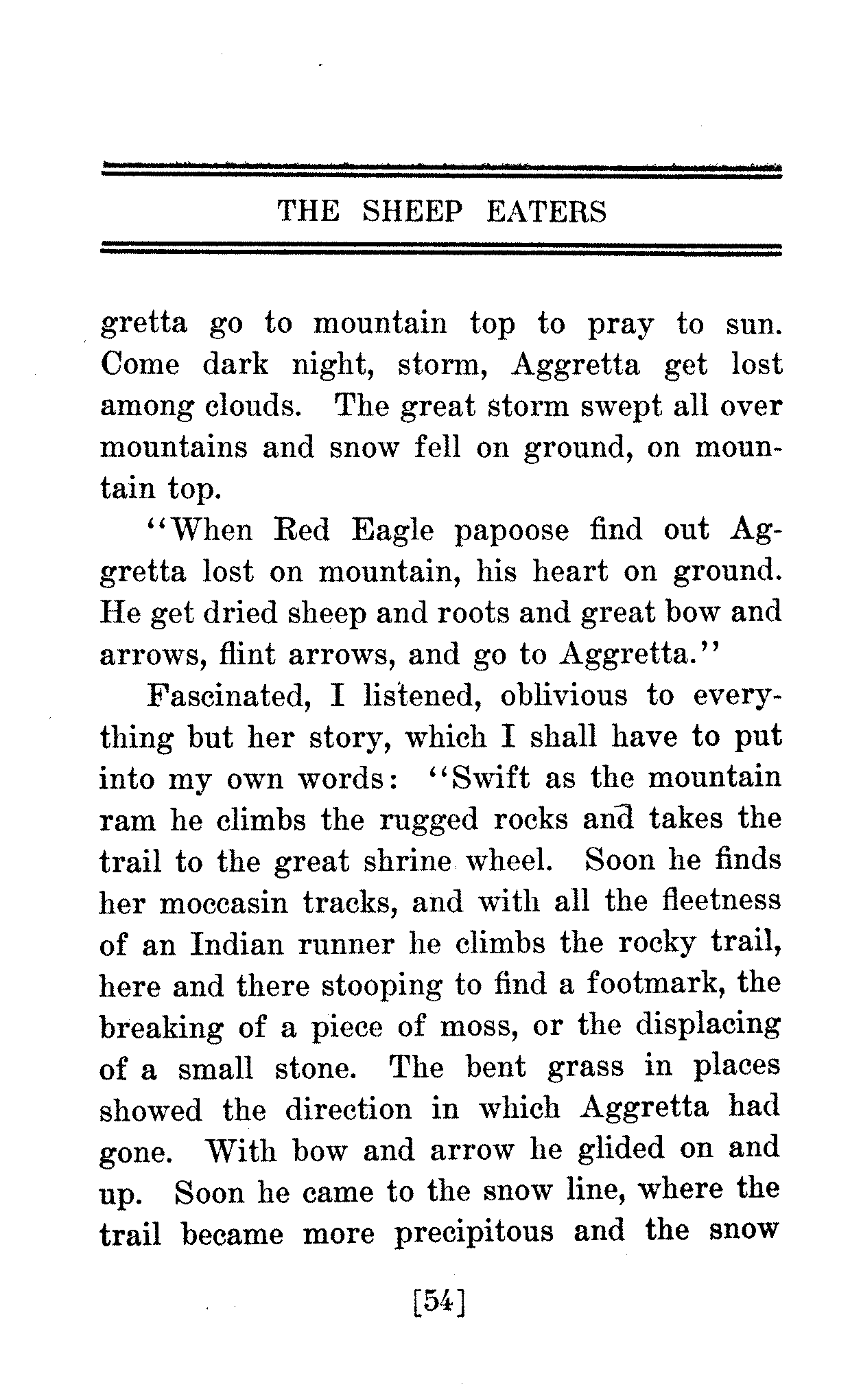 THE SHEEP EATERS

gretta go to mountain top to pray to sun. Come dark night, storm, Aggretta get lost among clouds. The great storm swept all over mountains and snow fell on ground, on mountain top.

"When Red Eagle papoose find out Aggretta lost on mountain, his heart on ground. He get dried sheep and roots and great bow and arrows, flint arrows, and go to Aggretta."

Fascinated, I listened, oblivious to everything but her story, which I shall have to put into my own words: "Swift as the mountain ram he climbs the rugged rocks and takes the trail to the great shrine wheel. Soon he finds her moccasin tracks, and with all the fleetness of an Indian runner he climbs the rocky trail, here and there stooping to find a footmark, the breaking of a piece of moss, or the displacing of a small stone. The bent grass in places showed the direction in which Aggretta had gone. With bow and arrow he glided on and up. Soon he came to the snow line, where the trail became more precipitous and the snow

[54]